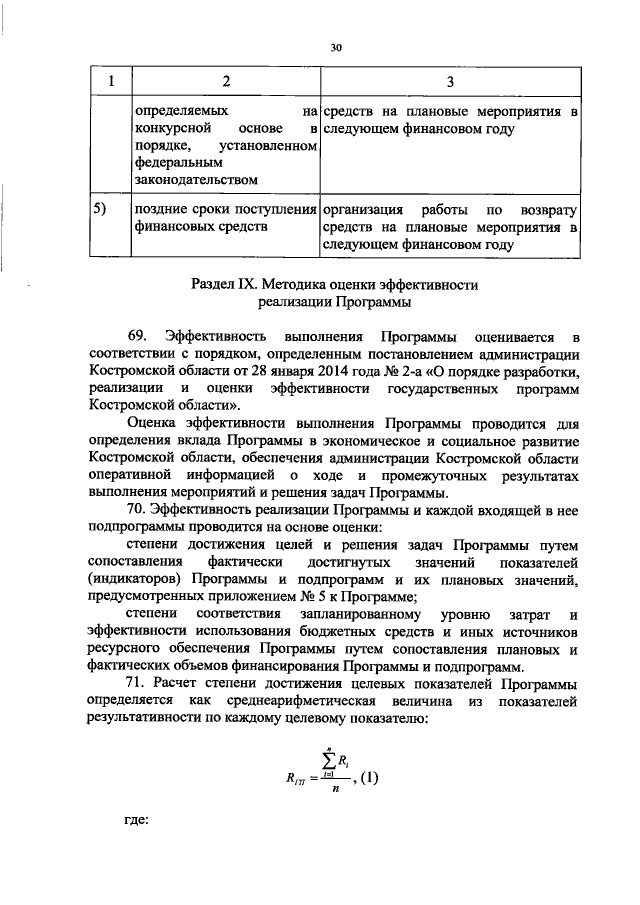 30

| 1 | 2 | 3 |
|---|---|---|
|  | определяемых на конкурсной основе в порядке, установленном федеральным законодательством | средств на плановые мероприятия в следующем финансовом году |
| 5) | поздние сроки поступления финансовых средств | организация работы по возврату средств на плановые мероприятия в следующем финансовом году |

Раздел IX. Методика оценки эффективности реализации Программы

69. Эффективность выполнения Программы оценивается в соответствии с порядком, определенным постановлением администрации Костромской области от 28 января 2014 года № 2-а «О порядке разработки, реализации и оценки эффективности государственных программ Костромской области».

Оценка эффективности выполнения Программы проводится для определения вклада Программы в экономическое и социальное развитие Костромской области, обеспечения администрации Костромской области оперативной информацией о ходе и промежуточных результатах выполнения мероприятий и решения задач Программы.

70. Эффективность реализации Программы и каждой входящей в нее подпрограммы проводится на основе оценки:

степени достижения целей и решения задач Программы путем сопоставления фактически достигнутых значений показателей (индикаторов) Программы и подпрограмм и их плановых значений, предусмотренных приложением № 5 к Программе;

степени соответствия запланированному уровню затрат и эффективности использования бюджетных средств и иных источников ресурсного обеспечения Программы путем сопоставления плановых и фактических объемов финансирования Программы и подпрограмм.

71. Расчет степени достижения целевых показателей Программы определяется как среднеарифметическая величина из показателей результативности по каждому целевому показателю:

$R_{ГП} = \frac{\sum_{i=1}^{n} R_i}{n}$, (1)

где: